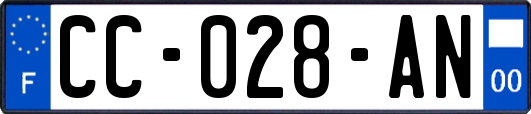 F
CC-028-AN
00